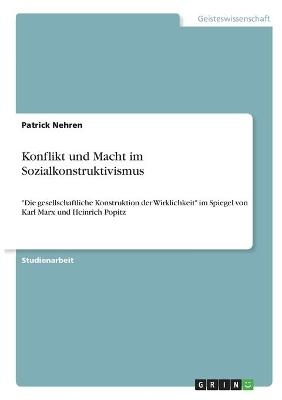 Geisteswissenschaft

Patrick Nehren

Konflikt und Macht im Sozialkonstruktivismus

"Die gesellschaftliche Konstruktion der Wirklichkeit" im Spiegel von Karl Marx und Heinrich Popitz

Studienarbeit

GRIN